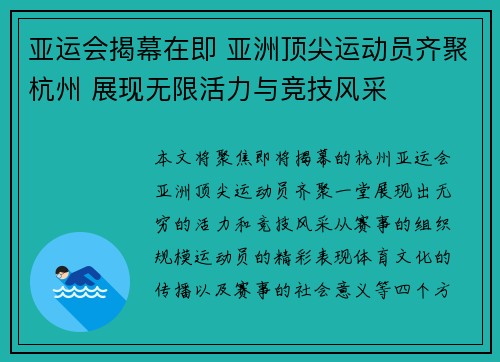 亚运会揭幕在即 亚洲顶尖运动员齐聚杭州 展现无限活力与竞技风采

本文将聚焦即将揭幕的杭州亚运会亚洲顶尖运动员齐聚一堂展现出无穷的活力和竞技风采从赛事的组织规模运动员的精彩表现体育文化的传播以及赛事的社会意义等四个方